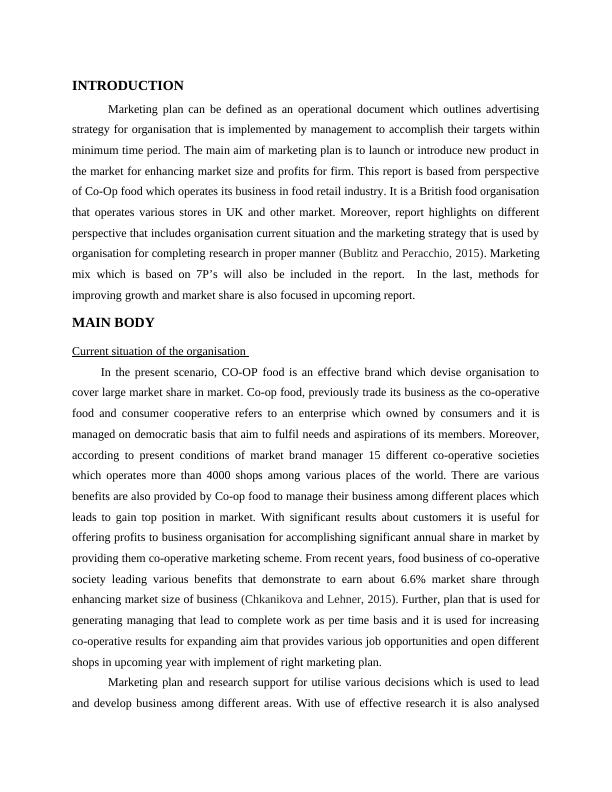 INTRODUCTION

Marketing plan can be defined as an operational document which outlines advertising strategy for organisation that is implemented by management to accomplish their targets within minimum time period. The main aim of marketing plan is to launch or introduce new product in the market for enhancing market size and profits for firm. This report is based from perspective of Co-Op food which operates its business in food retail industry. It is a British food organisation that operates various stores in UK and other market. Moreover, report highlights on different perspective that includes organisation current situation and the marketing strategy that is used by organisation for completing research in proper manner (Bublitz and Peracchio, 2015). Marketing mix which is based on 7P's will also be included in the report. In the last, methods for improving growth and market share is also focused in upcoming report.

MAIN BODY

Current situation of the organisation

In the present scenario, CO-OP food is an effective brand which devise organisation to cover large market share in market. Co-op food, previously trade its business as the co-operative food and consumer cooperative refers to an enterprise which owned by consumers and it is managed on democratic basis that aim to fulfil needs and aspirations of its members. Moreover, according to present conditions of market brand manager 15 different co-operative societies which operates more than 4000 shops among various places of the world. There are various benefits are also provided by Co-op food to manage their business among different places which leads to gain top position in market. With significant results about customers it is useful for offering profits to business organisation for accomplishing significant annual share in market by providing them co-operative marketing scheme. From recent years, food business of co-operative society leading various benefits that demonstrate to earn about 6.6% market share through enhancing market size of business (Chkanikova and Lehner, 2015). Further, plan that is used for generating managing that lead to complete work as per time basis and it is used for increasing co-operative results for expanding aim that provides various job opportunities and open different shops in upcoming year with implement of right marketing plan.

Marketing plan and research support for utilise various decisions which is used to lead and develop business among different areas. With use of effective research it is also analysed